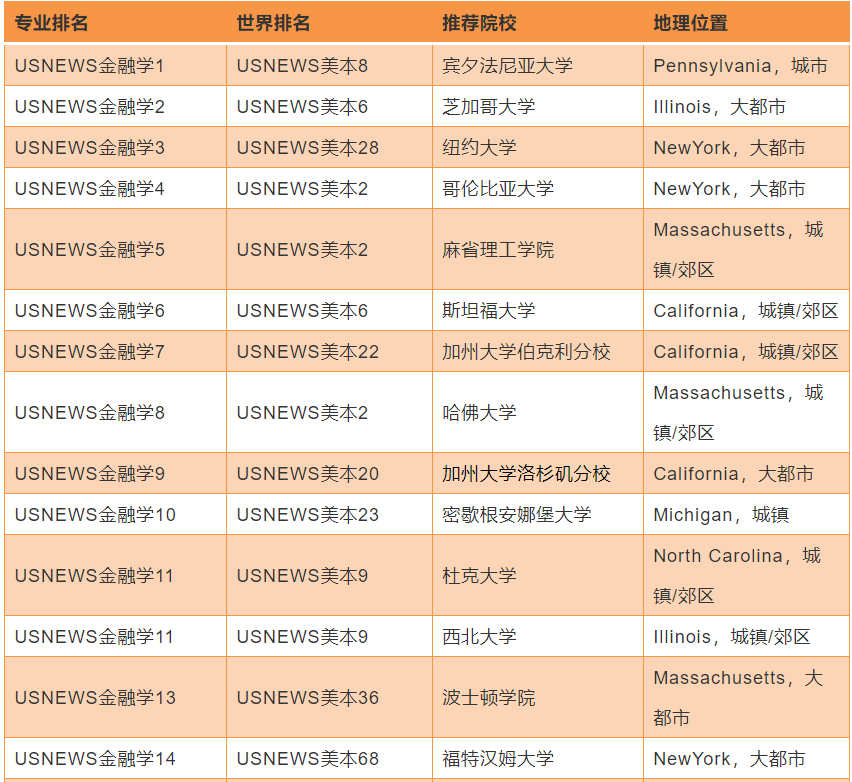 | 专业排名 | 世界排名 | 推荐院校 | 地理位置 |
|---|---|---|---|
| USNEWS金融学1 | USNEWS美本8 | 宾夕法尼亚大学 | Pennsylvania，城市 |
| USNEWS金融学2 | USNEWS美本6 | 芝加哥大学 | Illinois，大都市 |
| USNEWS金融学3 | USNEWS美本28 | 纽约大学 | NewYork，大都市 |
| USNEWS金融学4 | USNEWS美本2 | 哥伦比亚大学 | NewYork，大都市 |
| USNEWS金融学5 | USNEWS美本2 | 麻省理工学院 | Massachusetts，城镇/郊区 |
| USNEWS金融学6 | USNEWS美本6 | 斯坦福大学 | California，城镇/郊区 |
| USNEWS金融学7 | USNEWS美本22 | 加州大学伯克利分校 | California，城镇/郊区 |
| USNEWS金融学8 | USNEWS美本2 | 哈佛大学 | Massachusetts，城镇/郊区 |
| USNEWS金融学9 | USNEWS美本20 | 加州大学洛杉矶分校 | California，大都市 |
| USNEWS金融学10 | USNEWS美本23 | 密歇根安娜堡大学 | Michigan，城镇 |
| USNEWS金融学11 | USNEWS美本9 | 杜克大学 | North Carolina，城镇/郊区 |
| USNEWS金融学11 | USNEWS美本9 | 西北大学 | Illinois，城镇/郊区 |
| USNEWS金融学13 | USNEWS美本36 | 波士顿学院 | Massachusetts，大都市 |
| USNEWS金融学14 | USNEWS美本68 | 福特汉姆大学 | NewYork，大都市 |